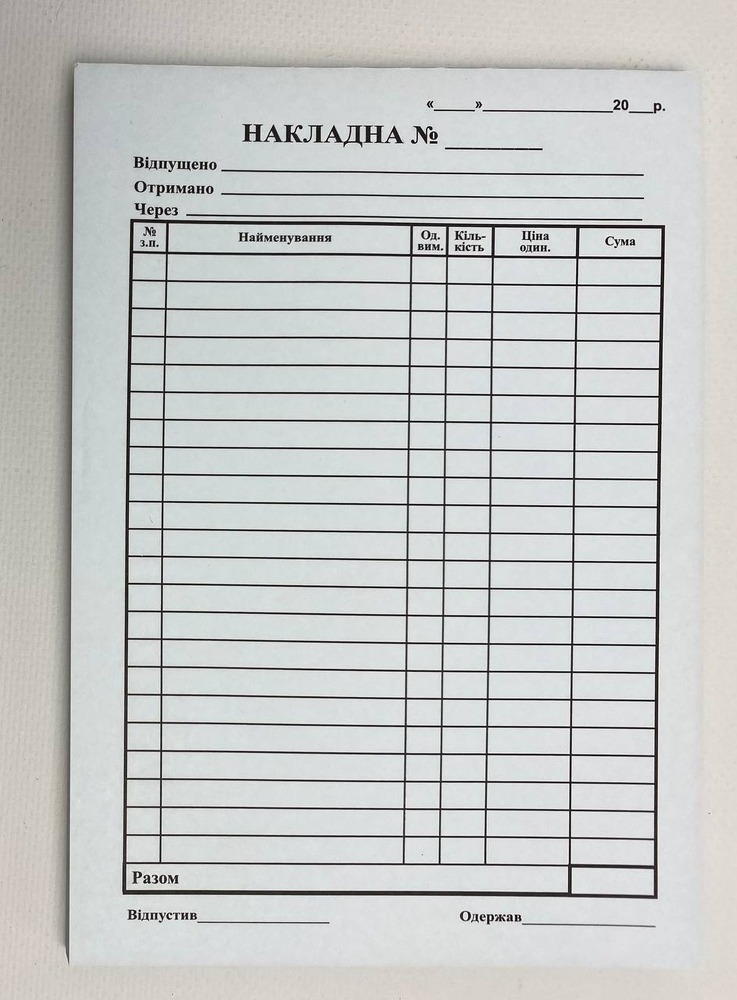 «____»____20____р.

НАКЛАДНА № ____

Відпущено ____

Отримано ____

Через ____

| № з.п. | Найменування | Од. вим. | Кіль-кість | Ціна один. | Сума |
|---|---|---|---|---|---|
| | | | | | |
| | | | | | |
| | | | | | |
| | | | | | |
| | | | | | |
| | | | | | |
| | | | | | |
| | | | | | |
| | | | | | |
| | | | | | |
| | | | | | |
| | | | | | |
| | | | | | |
| | | | | | |
| | | | | | |
| | | | | | |
| | | | | | |
| | | | | | |
| | | | | | |
| | | | | | |
| | | | | | |
| | | | | | |
| Разом | | | | | |

Відпустив____

Одержав____